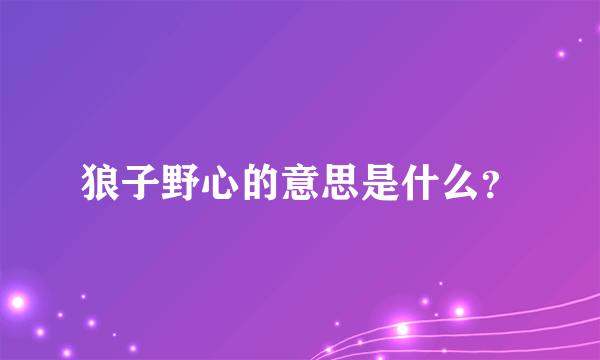 狼子野心的意思是什么？